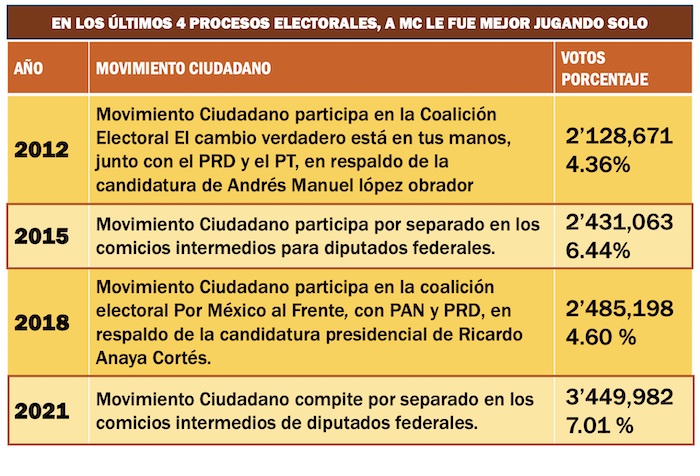 EN LOS ÚLTIMOS 4 PROCESOS ELECTORALES, A MC LE FUE MEJOR JUGANDO SOLO

| AÑO | MOVIMIENTO CIUDADANO | VOTOS PORCENTAJE |
|---|---|---|
| 2012 | Movimiento Ciudadano participa en la Coalición Electoral El cambio verdadero está en tus manos, junto con el PRD y el PT, en respaldo de la candidatura de Andrés Manuel lópez obrador | 2'128,671 4.36% |
| 2015 | Movimiento Ciudadano participa por separado en los comicios intermedios para diputados federales. | 2'431,063 6.44% |
| 2018 | Movimiento Ciudadano participa en la coalición electoral Por México al Frente, con PAN y PRD, en respaldo de la candidatura presidencial de Ricardo Anaya Cortés. | 2'485,198 4.60 % |
| 2021 | Movimiento Ciudadano compite por separado en los comicios intermedios de diputados federales. | 3'449,982 7.01 % |